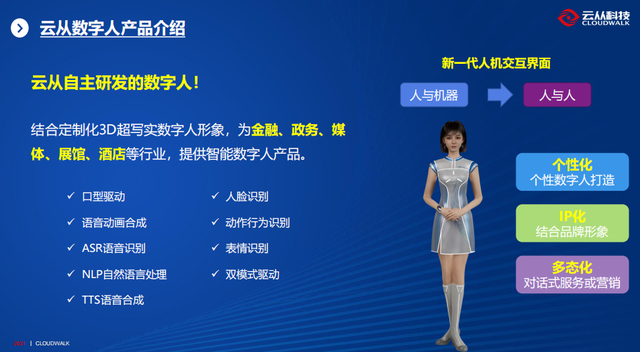 云从数字人产品介绍

云从科技
CLOUDWALK

云从自主研发的数字人！

结合定制化3D超写实数字人形象，为金融、政务、媒体、展馆、酒店等行业，提供智能数字人产品。

✓ 口型驱动
✓ 语音动画合成
✓ ASR语音识别
✓ NLP自然语言处理
✓ TTS语音合成

✓ 人脸识别
✓ 动作行为识别
✓ 表情识别
✓ 双模式驱动

新一代人机交互界面

人与机器

人与人

个性化
个性数字人打造

IP化
结合品牌形象

多态化
对话式服务或营销

2021 | CLOUDWALK